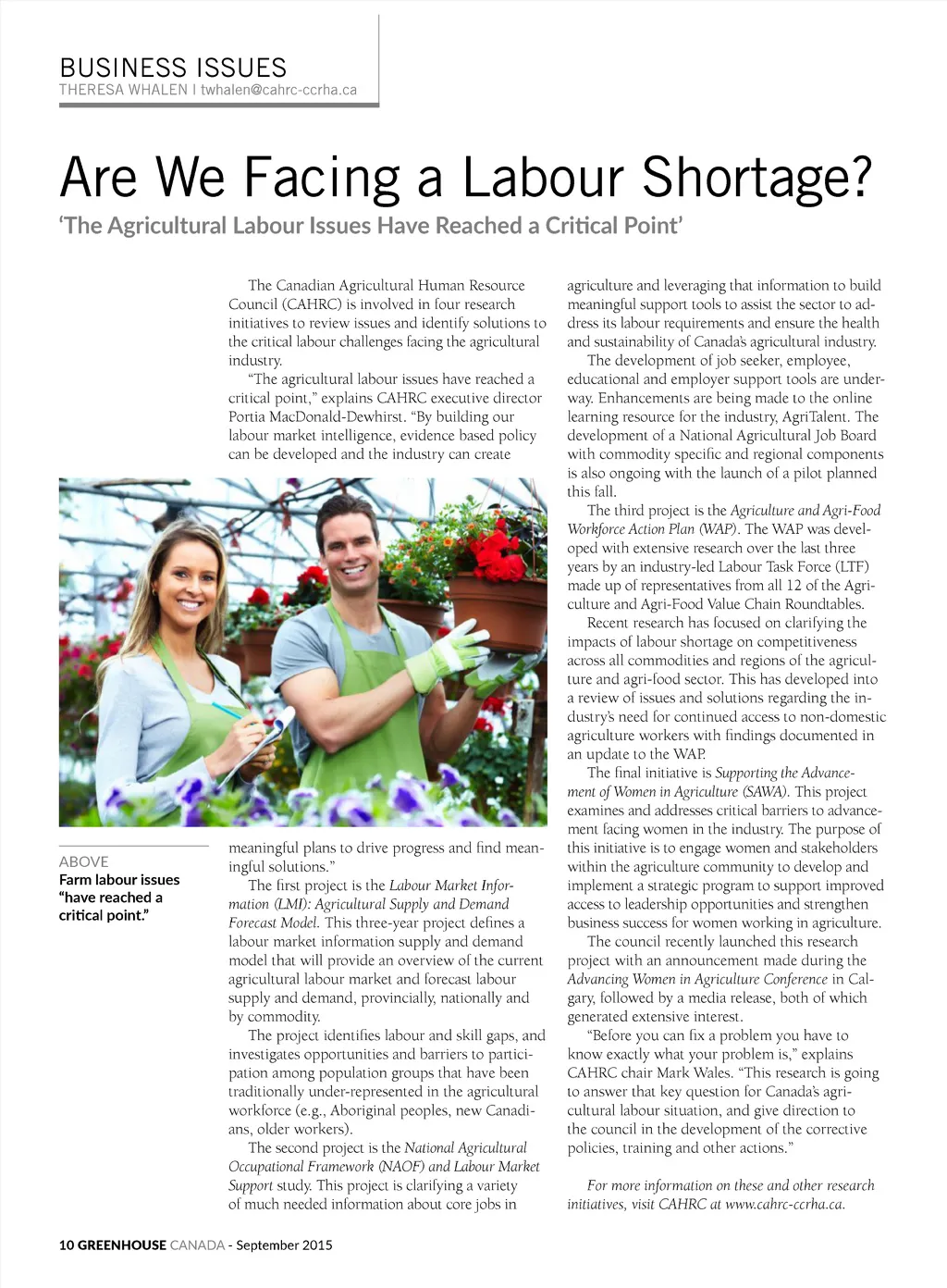 BUSINESS ISSUES
THERESA WHALEN | twhalen@cahrc-ccrha.ca

Are We Facing a Labour Shortage?
'The Agricultural Labour Issues Have Reached a Critical Point'

The Canadian Agricultural Human Resource Council (CAHRC) is involved in four research initiatives to review issues and identify solutions to the critical labour challenges facing the agricultural industry.

"The agricultural labour issues have reached a critical point," explains CAHRC executive director Portia MacDonald-Dewhirst. "By building our labour market intelligence, evidence based policy can be developed and the industry can create meaningful plans to drive progress and find meaningful solutions."

The first project is the Labour Market Information (LMI): Agricultural Supply and Demand Forecast Model. This three-year project defines a labour market information supply and demand model that will provide an overview of the current agricultural labour market and forecast labour supply and demand, provincially, nationally and by commodity.

The project identifies labour and skill gaps, and investigates opportunities and barriers to participation among population groups that have been traditionally under-represented in the agricultural workforce (e.g., Aboriginal peoples, new Canadians, older workers).

The second project is the National Agricultural Occupational Framework (NAOF) and Labour Market Support study. This project is clarifying a variety of much needed information about core jobs in agriculture and leveraging that information to build meaningful support tools to assist the sector to address its labour requirements and ensure the health and sustainability of Canada's agricultural industry.

The development of job seeker, employee, educational and employer support tools are underway. Enhancements are being made to the online learning resource for the industry, AgriTalent. The development of a National Agricultural Job Board with commodity specific and regional components is also ongoing with the launch of a pilot planned this fall.

The third project is the Agriculture and Agri-Food Workforce Action Plan (WAP). The WAP was developed with extensive research over the last three years by an industry-led Labour Task Force (LTF) made up of representatives from all 12 of the Agriculture and Agri-Food Value Chain Roundtables.

Recent research has focused on clarifying the impacts of labour shortage on competitiveness across all commodities and regions of the agriculture and agri-food sector. This has developed into a review of issues and solutions regarding the industry's need for continued access to non-domestic agriculture workers with findings documented in an update to the WAP.

The final initiative is Supporting the Advancement of Women in Agriculture (SAWA). This project examines and addresses critical barriers to advancement facing women in the industry. The purpose of this initiative is to engage women and stakeholders within the agriculture community to develop and implement a strategic program to support improved access to leadership opportunities and strengthen business success for women working in agriculture.

The council recently launched this research project with an announcement made during the Advancing Women in Agriculture Conference in Calgary, followed by a media release, both of which generated extensive interest.

"Before you can fix a problem you have to know exactly what your problem is," explains CAHRC chair Mark Wales. "This research is going to answer that key question for Canada's agricultural labour situation, and give direction to the council in the development of the corrective policies, training and other actions."

For more information on these and other research initiatives, visit CAHRC at www.cahrc-ccrha.ca.

ABOVE
Farm labour issues "have reached a critical point."

10 GREENHOUSE CANADA - September 2015